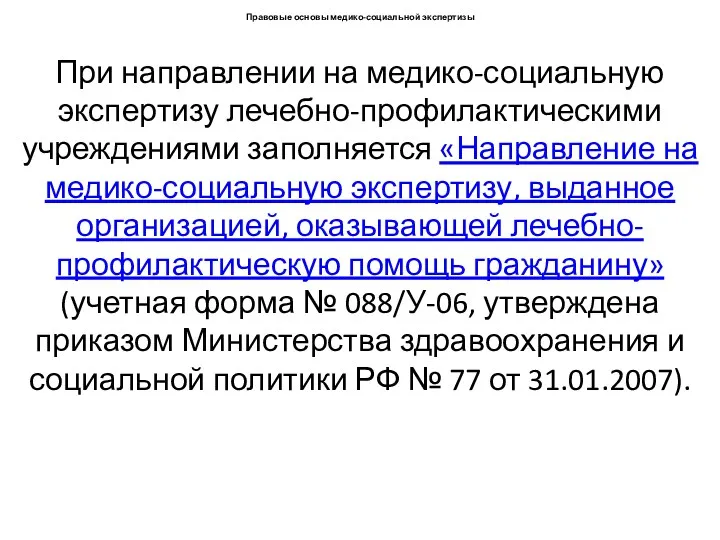 Правовые основы медико-социальной экспертизы

При направлении на медико-социальную экспертизу лечебно-профилактическими учреждениями заполняется «Направление на медико-социальную экспертизу, выданное организацией, оказывающей лечебно-профилактическую помощь гражданину» (учетная форма № 088/У-06, утверждена приказом Министерства здравоохранения и социальной политики РФ № 77 от 31.01.2007).